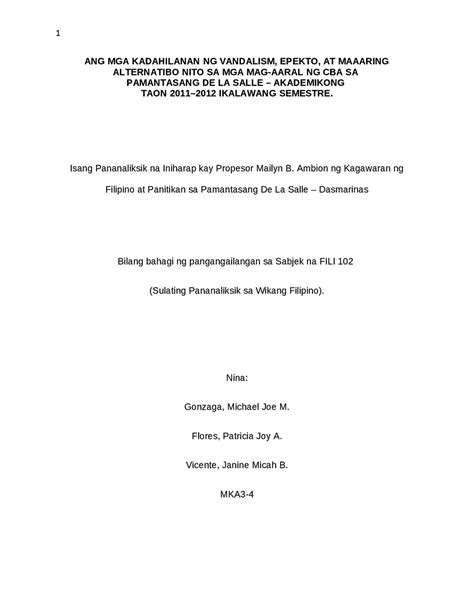 1

ANG MGA KADAHILANAN NG VANDALISM, EPEKTO, AT MAAARING ALTERNATIBO NITO SA MGA MAG-AARAL NG CBA SA PAMANTASANG DE LA SALLE – AKADEMIKONG TAON 2011–2012 IKALAWANG SEMESTRE.

Isang Pananaliksik na Iniharap kay Propesor Mailyn B. Ambion ng Kagawaran ng Filipino at Panitikan sa Pamantasang De La Salle – Dasmarinas

Bilang bahagi ng pangangailangan sa Sabjek na FILI 102

(Sulating Pananaliksik sa Wikang Filipino).

Nina:

Gonzaga, Michael Joe M.

Flores, Patricia Joy A.

Vicente, Janine Micah B.

MKA3-4